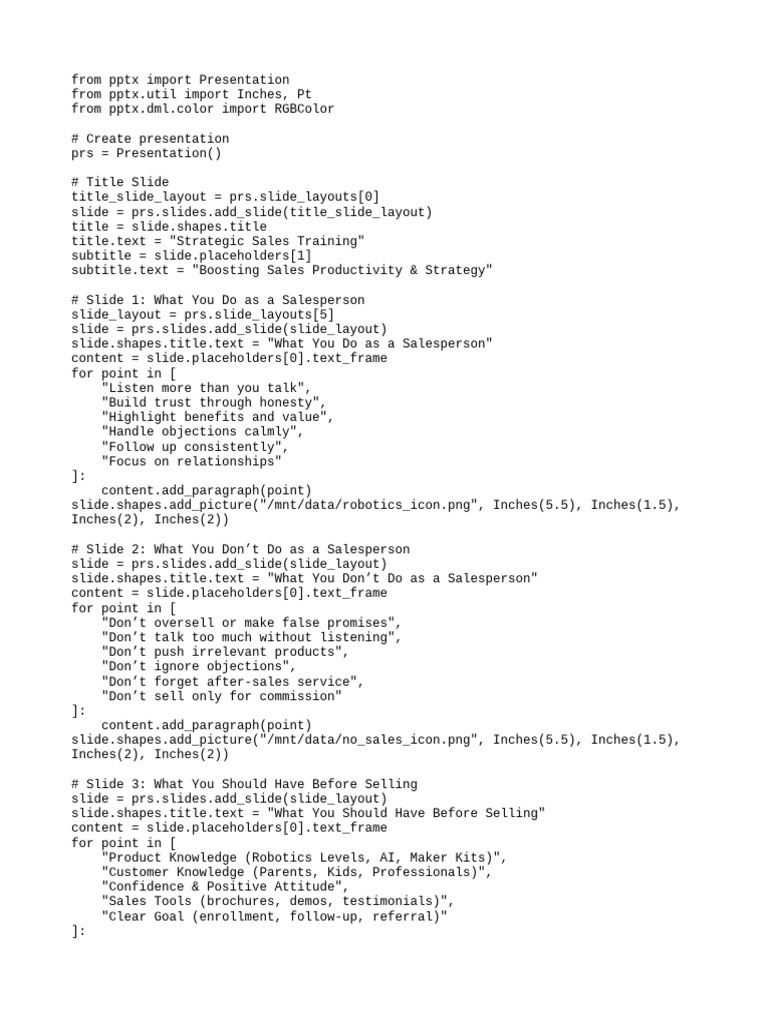 from pptx import Presentation
from pptx.util import Inches, Pt
from pptx.dml.color import RGBColor

# Create presentation
prs = Presentation()

# Title Slide
title_slide_layout = prs.slide_layouts[0]
slide = prs.slides.add_slide(title_slide_layout)
title = slide.shapes.title
title.text = "Strategic Sales Training"
subtitle = slide.placeholders[1]
subtitle.text = "Boosting Sales Productivity & Strategy"

# Slide 1: What You Do as a Salesperson
slide_layout = prs.slide_layouts[5]
slide = prs.slides.add_slide(slide_layout)
slide.shapes.title.text = "What You Do as a Salesperson"
content = slide.placeholders[0].text_frame
for point in [
    "Listen more than you talk",
    "Build trust through honesty",
    "Highlight benefits and value",
    "Handle objections calmly",
    "Follow up consistently",
    "Focus on relationships"
]:
    content.add_paragraph(point)
slide.shapes.add_picture("/mnt/data/robotics_icon.png", Inches(5.5), Inches(1.5), Inches(2), Inches(2))

# Slide 2: What You Don’t Do as a Salesperson
slide = prs.slides.add_slide(slide_layout)
slide.shapes.title.text = "What You Don’t Do as a Salesperson"
content = slide.placeholders[0].text_frame
for point in [
    "Don’t oversell or make false promises",
    "Don’t talk too much without listening",
    "Don’t push irrelevant products",
    "Don’t ignore objections",
    "Don’t forget after-sales service",
    "Don’t sell only for commission"
]:
    content.add_paragraph(point)
slide.shapes.add_picture("/mnt/data/no_sales_icon.png", Inches(5.5), Inches(1.5), Inches(2), Inches(2))

# Slide 3: What You Should Have Before Selling
slide = prs.slides.add_slide(slide_layout)
slide.shapes.title.text = "What You Should Have Before Selling"
content = slide.placeholders[0].text_frame
for point in [
    "Product Knowledge (Robotics Levels, AI, Maker Kits)",
    "Customer Knowledge (Parents, Kids, Professionals)",
    "Confidence & Positive Attitude",
    "Sales Tools (brochures, demos, testimonials)",
    "Clear Goal (enrollment, follow-up, referral)"
]: